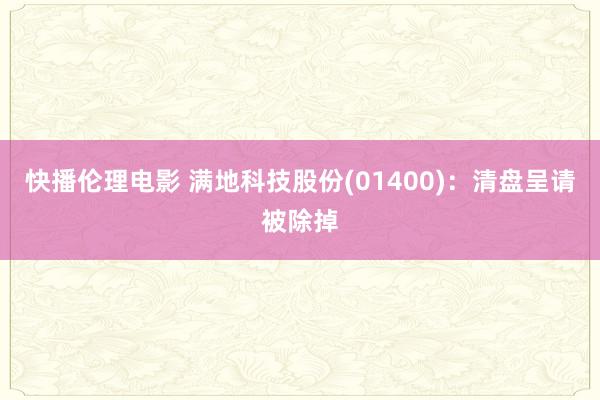 快播伦理电影 满地科技股份(01400)：清盘呈请被除掉